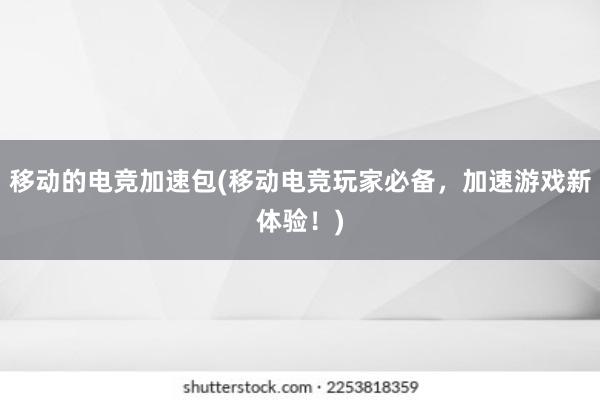 移动的电竞加速包(移动电竞玩家必备，加速游戏新体验！)

shutterstock.com · 2253818359